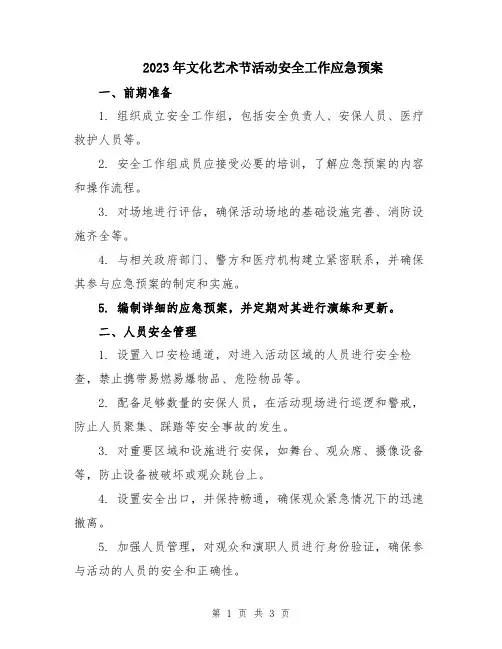 2023年文化艺术节活动安全工作应急预案

一、前期准备

1. 组织成立安全工作组，包括安全负责人、安保人员、医疗救护人员等。

2. 安全工作组成员应接受必要的培训，了解应急预案的内容和操作流程。

3. 对场地进行评估，确保活动场地的基础设施完善、消防设施齐全等。

4. 与相关政府部门、警方和医疗机构建立紧密联系，并确保其参与应急预案的制定和实施。

5. 编制详细的应急预案，并定期对其进行演练和更新。

二、人员安全管理

1. 设置入口安检通道，对进入活动区域的人员进行安全检查，禁止携带易燃易爆物品、危险物品等。

2. 配备足够数量的安保人员，在活动现场进行巡逻和警戒，防止人员聚集、踩踏等安全事故的发生。

3. 对重要区域和设施进行安保，如舞台、观众席、摄像设备等，防止设备被破坏或观众跳台上。

4. 设置安全出口，并保持畅通，确保观众紧急情况下的迅速撤离。

5. 加强人员管理，对观众和演职人员进行身份验证，确保参与活动的人员的安全和正确性。

第 1 页 共 3 页